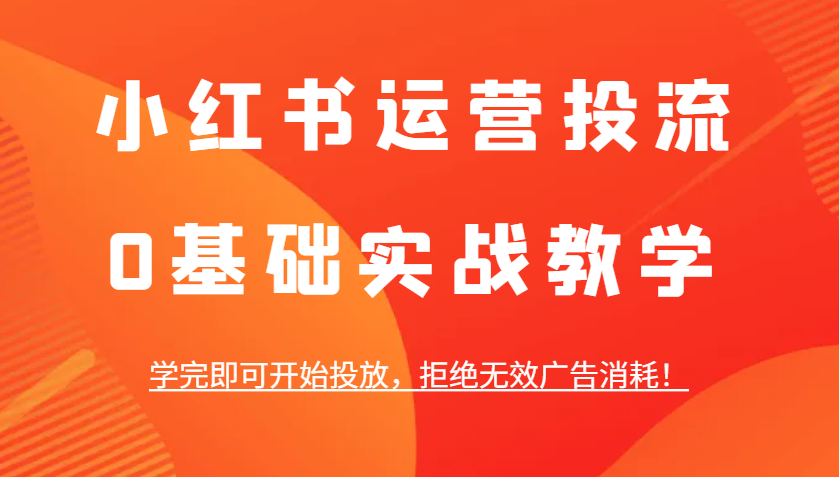 小红书运营投流

0基础实战教学

学完即可开始投放，拒绝无效广告消耗！